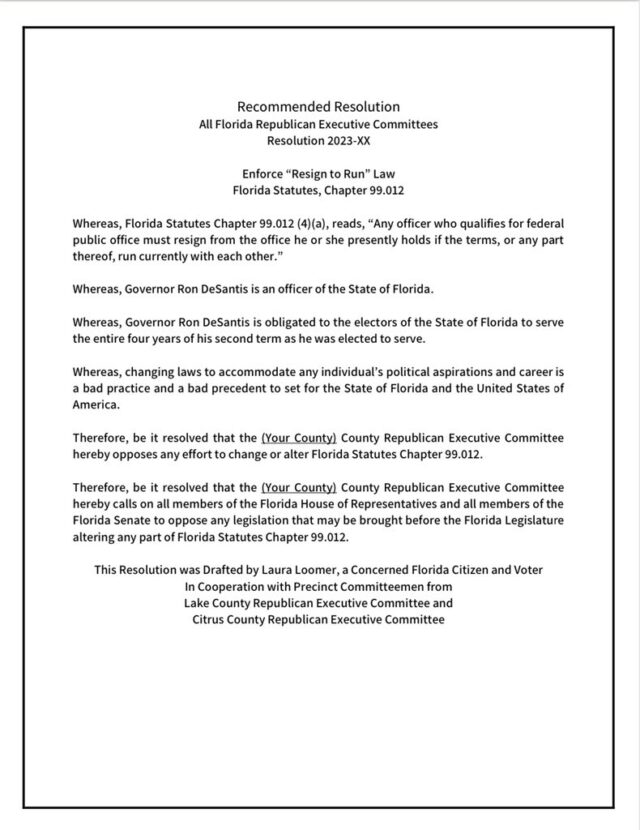 Recommended Resolution
All Florida Republican Executive Committees
Resolution 2023-XX

Enforce "Resign to Run" Law
Florida Statutes, Chapter 99.012

Whereas, Florida Statutes Chapter 99.012 (4)(a), reads, "Any officer who qualifies for federal public office must resign from the office he or she presently holds if the terms, or any part thereof, run currently with each other."

Whereas, Governor Ron DeSantis is an officer of the State of Florida.

Whereas, Governor Ron DeSantis is obligated to the electors of the State of Florida to serve the entire four years of his second term as he was elected to serve.

Whereas, changing laws to accommodate any individual's political aspirations and career is a bad practice and a bad precedent to set for the State of Florida and the United States of America.

Therefore, be it resolved that the (Your County) County Republican Executive Committee hereby opposes any effort to change or alter Florida Statutes Chapter 99.012.

Therefore, be it resolved that the (Your County) County Republican Executive Committee hereby calls on all members of the Florida House of Representatives and all members of the Florida Senate to oppose any legislation that may be brought before the Florida Legislature altering any part of Florida Statutes Chapter 99.012.

This Resolution was Drafted by Laura Loomer, a Concerned Florida Citizen and Voter
In Cooperation with Precinct Committeemen from
Lake County Republican Executive Committee and
Citrus County Republican Executive Committee